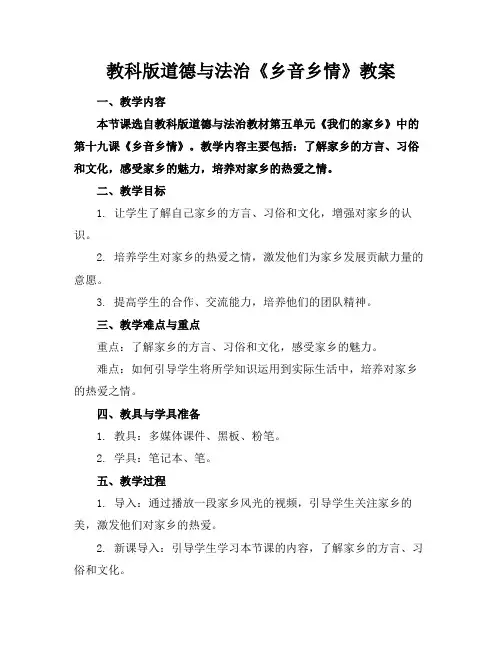 教科版道德与法治《乡音乡情》教案

一、教学内容

本节课选自教科版道德与法治教材第五单元《我们的家乡》中的第十九课《乡音乡情》。教学内容主要包括：了解家乡的方言、习俗和文化，感受家乡的魅力，培养对家乡的热爱之情。

二、教学目标

1. 让学生了解自己家乡的方言、习俗和文化，增强对家乡的认识。

2. 培养学生对家乡的热爱之情，激发他们为家乡发展贡献力量的意愿。

3. 提高学生的合作、交流能力，培养他们的团队精神。

三、教学难点与重点

重点：了解家乡的方言、习俗和文化，感受家乡的魅力。

难点：如何引导学生将所学知识运用到实际生活中，培养对家乡的热爱之情。

四、教具与学具准备

1. 教具：多媒体课件、黑板、粉笔。

2. 学具：笔记本、笔。

五、教学过程

1. 导入：通过播放一段家乡风光的视频，引导学生关注家乡的美，激发他们对家乡的热爱。

2. 新课导入：引导学生学习本节课的内容，了解家乡的方言、习俗和文化。